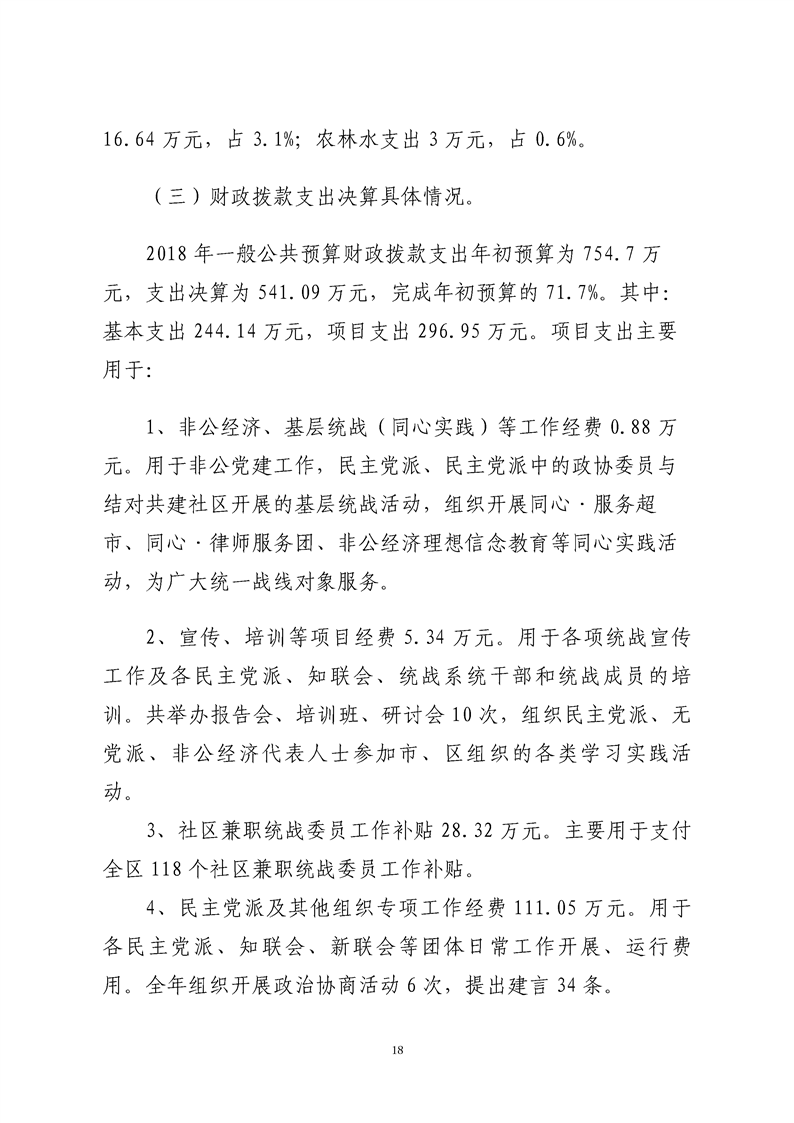 16.64 万元，占 3.1%；农林水支出 3 万元，占 0.6%。

（三）财政拨款支出决算具体情况。

2018 年一般公共预算财政拨款支出年初预算为 754.7 万元，支出决算为 541.09 万元，完成年初预算的 71.7%。其中：基本支出 244.14 万元，项目支出 296.95 万元。项目支出主要用于：

1、非公经济、基层统战（同心实践）等工作经费 0.88 万元。用于非公党建工作，民主党派、民主党派中的政协委员与结对共建社区开展的基层统战活动，组织开展同心·服务超市、同心·律师服务团、非公经济理想信念教育等同心实践活动，为广大统一战线对象服务。

2、宣传、培训等项目经费 5.34 万元。用于各项统战宣传工作及各民主党派、知联会、统战系统干部和统战成员的培训。共举办报告会、培训班、研讨会 10 次，组织民主党派、无党派、非公经济代表人士参加市、区组织的各类学习实践活动。

3、社区兼职统战委员工作补贴 28.32 万元。主要用于支付全区 118 个社区兼职统战委员工作补贴。

4、民主党派及其他组织专项工作经费 111.05 万元。用于各民主党派、知联会、新联会等团体日常工作开展、运行费用。全年组织开展政治协商活动 6 次，提出建言 34 条。

18